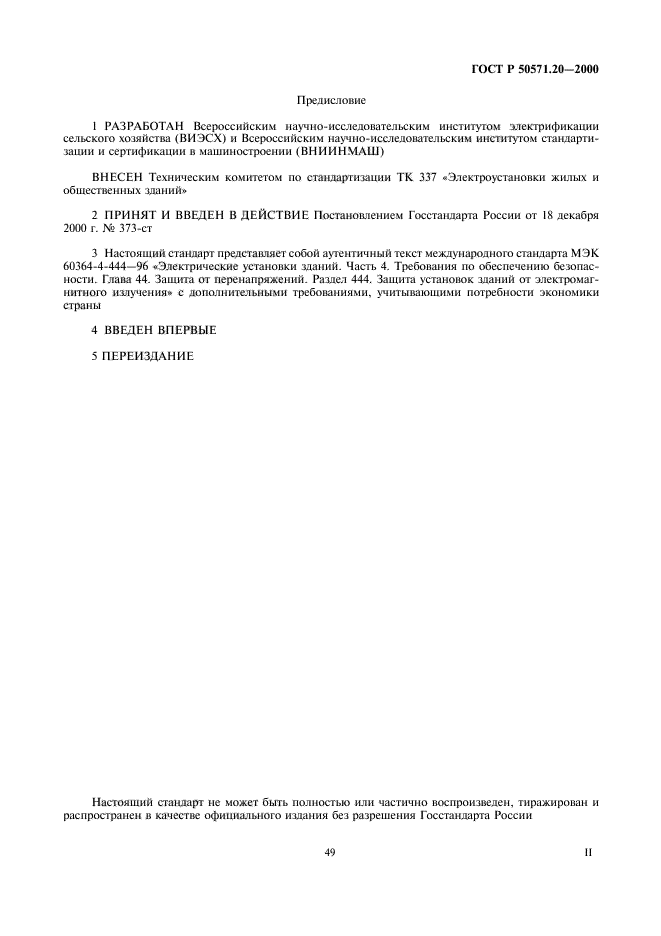 ГОСТ Р 50571.20—2000

Предисловие

1 РАЗРАБОТАН Всероссийским научно-исследовательским институтом электрификации сельского хозяйства (ВИЭСХ) и Всероссийским научно-исследовательским институтом стандартизации и сертификации в машиностроении (ВНИИНМАШ)

ВНЕСЕН Техническим комитетом по стандартизации ТК 337 «Электроустановки жилых и общественных зданий»

2 ПРИНЯТ И ВВЕДЕН В ДЕЙСТВИЕ Постановлением Госстандарта России от 18 декабря 2000 г. № 373-ст

3 Настоящий стандарт представляет собой аутентичный текст международного стандарта МЭК 60364-4-444—96 «Электрические установки зданий. Часть 4. Требования по обеспечению безопасности. Глава 44. Защита от перенапряжений. Раздел 444. Защита установок зданий от электромагнитного излучения» с дополнительными требованиями, учитывающими потребности экономики страны

4 ВВЕДЕН ВПЕРВЫЕ

5 ПЕРЕИЗДАНИЕ

Настоящий стандарт не может быть полностью или частично воспроизведен, тиражирован и распространен в качестве официального издания без разрешения Госстандарта России

49

II